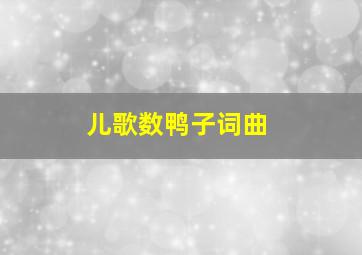 儿歌数鸭子词曲